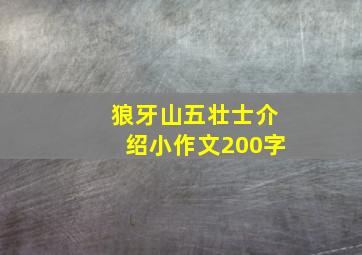 狼牙山五壮士介绍小作文200字